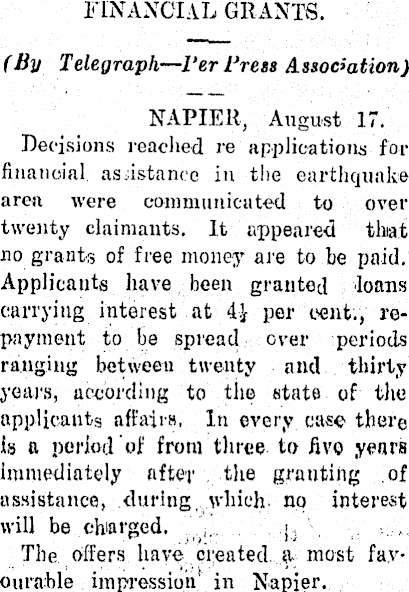 FINANCIAL GRANTS.

(By Telegraph—Per Press Association)

NAPIER, August 17.

Decisions reached re applications for financial assistance in the earthquake area were communicated to over twenty claimants. It appeared that no grants of free money are to be paid. Applicants have been granted loans carrying interest at $4\frac{1}{2}$ per cent., repayment to be spread over periods ranging between twenty and thirty years, according to the state of the applicants affairs. In every case there is a period of from three to five years immediately after the granting of assistance, during which no interest will be charged.

The offers have created a most favourable impression in Napier.